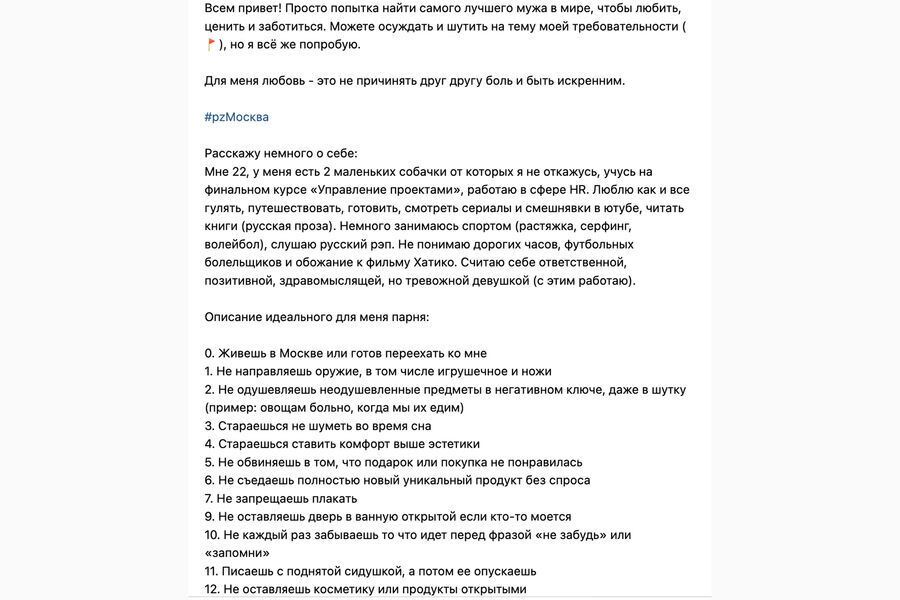 Всем привет! Просто попытка найти самого лучшего мужа в мире, чтобы любить, ценить и заботиться. Можете осуждать и шутить на тему моей требовательности ( 🚩 ), но я всё же попробую.

Для меня любовь - это не причинять друг другу боль и быть искренним.

#pzМосква

Расскажу немного о себе:
Мне 22, у меня есть 2 маленьких собачки от которых я не откажусь, учусь на финальном курсе «Управление проектами», работаю в сфере HR. Люблю как и все гулять, путешествовать, готовить, смотреть сериалы и смешнявки в ютубе, читать книги (русская проза). Немного занимаюсь спортом (растяжка, серфинг, волейбол), слушаю русский рэп. Не понимаю дорогих часов, футбольных болельщиков и обожание к фильму Хатико. Считаю себе ответственной, позитивной, здравомыслящей, но тревожной девушкой (с этим работаю).

Описание идеального для меня парня:

0. Живешь в Москве или готов переехать ко мне
1. Не направляешь оружие, в том числе игрушечное и ножи
2. Не одушевляешь неодушевленные предметы в негативном ключе, даже в шутку (пример: овощам больно, когда мы их едим)
3. Стараешься не шуметь во время сна
4. Стараешься ставить комфорт выше эстетики
5. Не обвиняешь в том, что подарок или покупка не понравилась
6. Не съедаешь полностью новый уникальный продукт без спроса
7. Не запрещаешь плакать
9. Не оставляешь дверь в ванную открытой если кто-то моется
10. Не каждый раз забываешь то что идет перед фразой «не забудь» или «запомни»
11. Писаешь с поднятой сидушкой, а потом ее опускаешь
12. Не оставляешь косметику или продукты открытыми